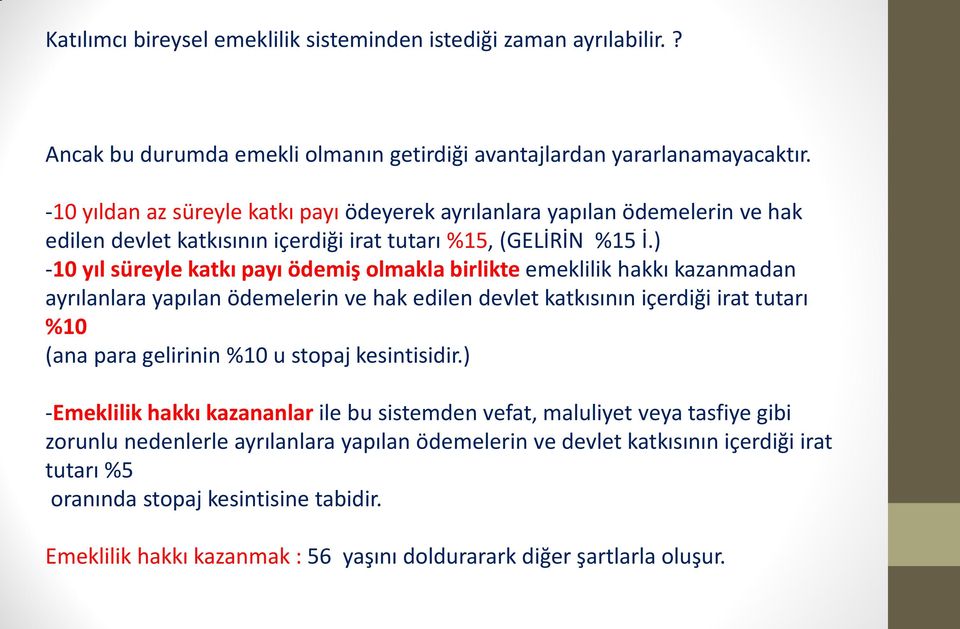 Katılımcı bireysel emeklilik sisteminden istediği zaman ayrılabilir. ?

Ancak bu durumda emekli olmanın getirdiği avantajlardan yararlanamayacaktır.

-10 yıldan az süreyle katkı payı ödeyerek ayrılanlara yapılan ödemelerin ve hak edilen devlet katkısının içerdiği irat tutarı %15, (GELİRİN %15 İ.)
-10 yıl süreyle katkı payı ödemiş olmakla birlikte emeklilik hakkı kazanmadan ayrılanlara yapılan ödemelerin ve hak edilen devlet katkısının içerdiği irat tutarı %10
(ana para gelirinin %10 u stopaj kesintisidir.)

-Emeklilik hakkı kazananlar ile bu sistemden vefat, maluliyet veya tasfiye gibi zorunlu nedenlerle ayrılanlara yapılan ödemelerin ve devlet katkısının içerdiği irat tutarı %5
oranında stopaj kesintisine tabidir.

Emeklilik hakkı kazanmak : 56 yaşını doldurarark diğer şartlarla oluşur.